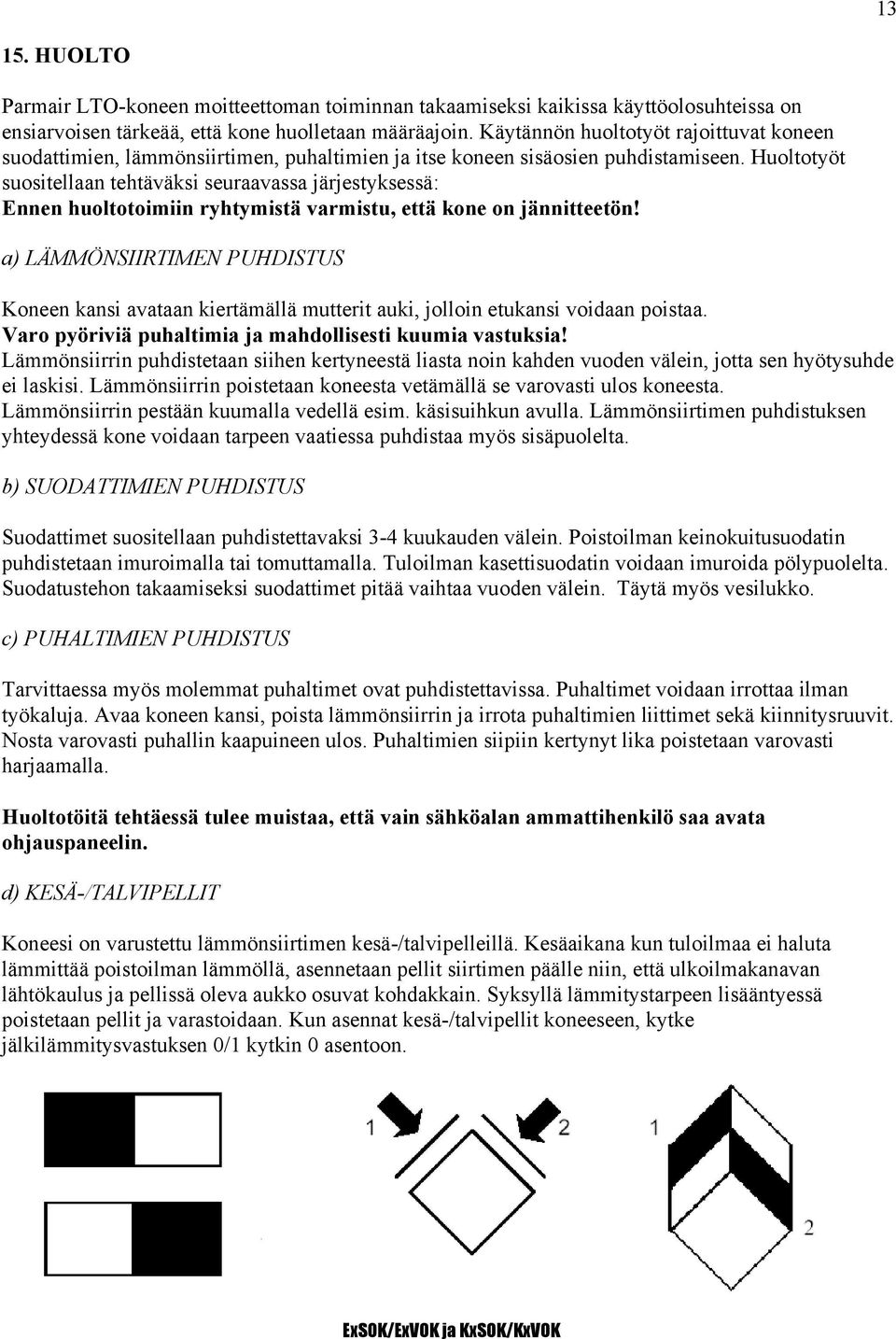 13

15. HUOLTO

Parmair LTO-koneen moitteettoman toiminnan takaamiseksi kaikissa käyttöolosuhteissa on ensiarvoisen tärkeää, että kone huolletaan määräajoin. Käytännön huoltotyöt rajoittuvat koneen suodattimien, lämmönsiirtimen, puhaltimien ja itse koneen sisäosien puhdistamiseen. Huoltotyöt suositellaan tehtäväksi seuraavassa järjestyksessä:
Ennen huoltotoimiin ryhtymistä varmistu, että kone on jännitteetön!

a) LÄMMÖNSIIRTIMEN PUHDISTUS

Koneen kansi avataan kiertämällä mutterit auki, jolloin etukansi voidaan poistaa.
Varo pyöriviä puhaltimia ja mahdollisesti kuumia vastuksia!
Lämmönsiirrin puhdistetaan siihen kertyneestä liasta noin kahden vuoden välein, jotta sen hyötysuhde ei laskisi. Lämmönsiirrin poistetaan koneesta vetämällä se varovasti ulos koneesta. Lämmönsiirrin pestään kuumalla vedellä esim. käsisuihkun avulla. Lämmönsiirtimen puhdistuksen yhteydessä kone voidaan tarpeen vaatiessa puhdistaa myös sisäpuolelta.

b) SUODATTIMIEN PUHDISTUS

Suodattimet suositellaan puhdistettavaksi 3-4 kuukauden välein. Poistoilman keinokuitusuodatin puhdistetaan imuroimalla tai tomuttamalla. Tuloilman kasettisuodatin voidaan imuroida pölypuolelta. Suodatustehon takaamiseksi suodattimet pitää vaihtaa vuoden välein. Täytä myös vesilukko.

c) PUHALTIMIEN PUHDISTUS

Tarvittaessa myös molemmat puhaltimet ovat puhdistettavissa. Puhaltimet voidaan irrottaa ilman työkaluja. Avaa koneen kansi, poista lämmönsiirrin ja irrota puhaltimien liittimet sekä kiinnitysruuvit. Nosta varovasti puhallin kaapuineen ulos. Puhaltimien siipiin kertynyt lika poistetaan varovasti harjaamalla.

Huoltotöitä tehtäessä tulee muistaa, että vain sähköalan ammattihenkilö saa avata ohjauspaneelin.

d) KESÄ-/TALVIPELLIT

Koneesi on varustettu lämmönsiirtimen kesä-/talvipelleillä. Kesäaikana kun tuloilmaa ei haluta lämmittää poistoilman lämmöllä, asennetaan pellit siirtimen päälle niin, että ulkoilmakanavan lähtökaulus ja pellissä oleva aukko osuvat kohdakkain. Syksyllä lämmitystarpeen lisääntyessä poistetaan pellit ja varastoidaan. Kun asennat kesä-/talvipellit koneeseen, kytke jälkilämmitysvastuksen 0/1 kytkin 0 asentoon.

1 2 1 2

ExSOK/ExVOK ja KxSOK/KxVOK